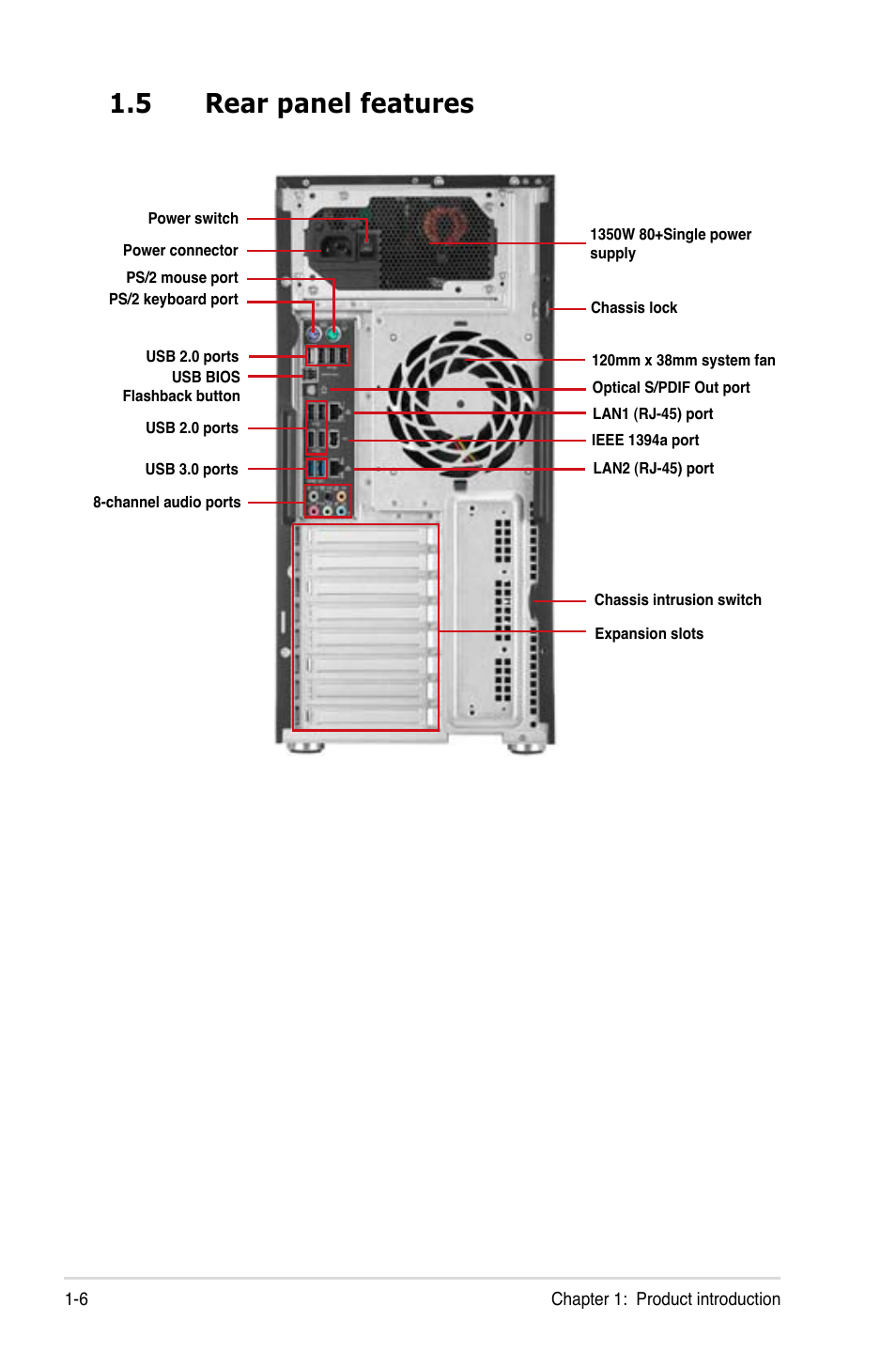 1.5 Rear panel features

Power switch
Power connector
PS/2 mouse port
PS/2 keyboard port
USB 2.0 ports
USB BIOS Flashback button
USB 2.0 ports
USB 3.0 ports
8-channel audio ports

1350W 80+Single power supply
Chassis lock
120mm x 38mm system fan
Optical S/PDIF Out port
LAN1 (RJ-45) port
IEEE 1394a port
LAN2 (RJ-45) port
Chassis intrusion switch
Expansion slots

1-6

Chapter 1: Product introduction